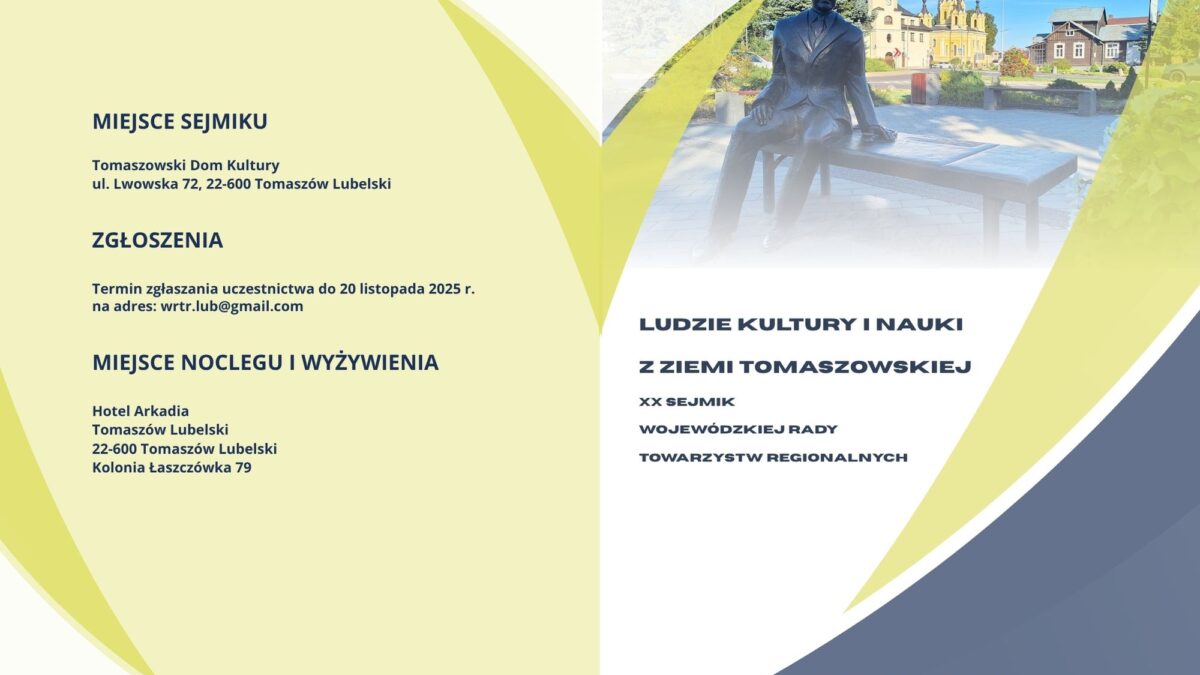 MIEJSCE SEJMIKU

Tomaszowski Dom Kultury
ul. Lwowska 72, 22-600 Tomaszów Lubelski

ZGŁOSZENIA

Termin zgłaszania uczestnictwa do 20 listopada 2025 r. na adres: wrtr.lub@gmail.com

MIEJSCE NOCLEGU I WYŻYWIENIA

Hotel Arkadia
Tomaszów Lubelski
22-600 Tomaszów Lubelski
Kolonia Łaszczówka 79

LUDZIE KULTURY I NAUKI

Z ZIEMI TOMASZOWSKIEJ

XX SEJMIK

WOJEWÓDZKIEJ RADY

TOWARZYSTW REGIONALNYCH